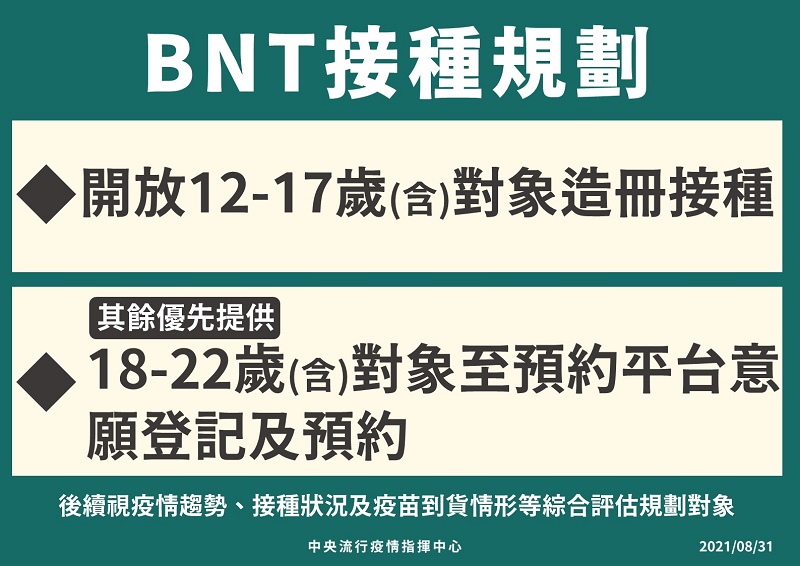 BNT接種規劃

◆開放12-17歲(含)對象造冊接種

其餘優先提供

◆18-22歲(含)對象至預約平台意願登記及預約

後續視疫情趨勢、接種狀況及疫苗到貨情形等綜合評估規劃對象

中央流行疫情指揮中心

2021/08/31